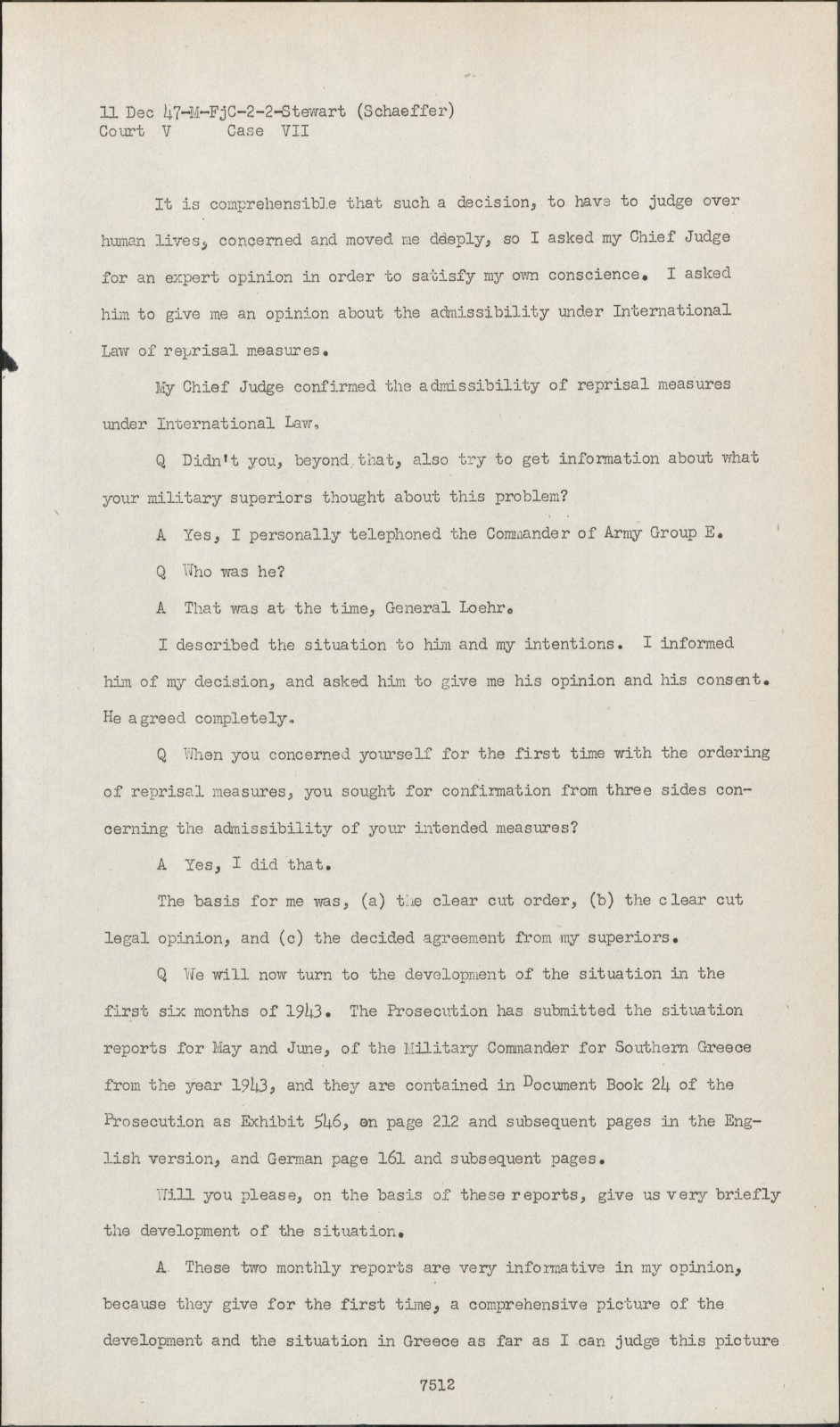 11 Dec 47-M-FjC-2-2-Stewart (Schaeffer)
Court V Case VII

It is comprehensible that such a decision, to have to judge over human lives, concerned and moved me ddeply, so I asked my Chief Judge for an expert opinion in order to satisfy my own conscience. I asked him to give me an opinion about the admissibility under International Law of reprisal measures.

My Chief Judge confirmed the admissibility of reprisal measures under International Law,

Q Didn't you, beyond that, also try to get information about what your military superiors thought about this problem?

A Yes, I personally telephoned the Commander of Army Group E.

Q Who was he?

A That was at the time, General Loehr.

I described the situation to him and my intentions. I informed him of my decision, and asked him to give me his opinion and his consent. He agreed completely.

Q When you concerned yourself for the first time with the ordering of reprisal measures, you sought for confirmation from three sides concerning the admissibility of your intended measures?

A Yes, I did that.

The basis for me was, (a) the clear cut order, (b) the clear cut legal opinion, and (c) the decided agreement from my superiors.

Q We will now turn to the development of the situation in the first six months of 1943. The Prosecution has submitted the situation reports for May and June, of the Military Commander for Southern Greece from the year 1943, and they are contained in Document Book 24 of the Prosecution as Exhibit 546, on page 212 and subsequent pages in the English version, and German page 161 and subsequent pages.

Will you please, on the basis of these reports, give us very briefly the development of the situation.

A These two monthly reports are very informative in my opinion, because they give for the first time, a comprehensive picture of the development and the situation in Greece as far as I can judge this picture

7512